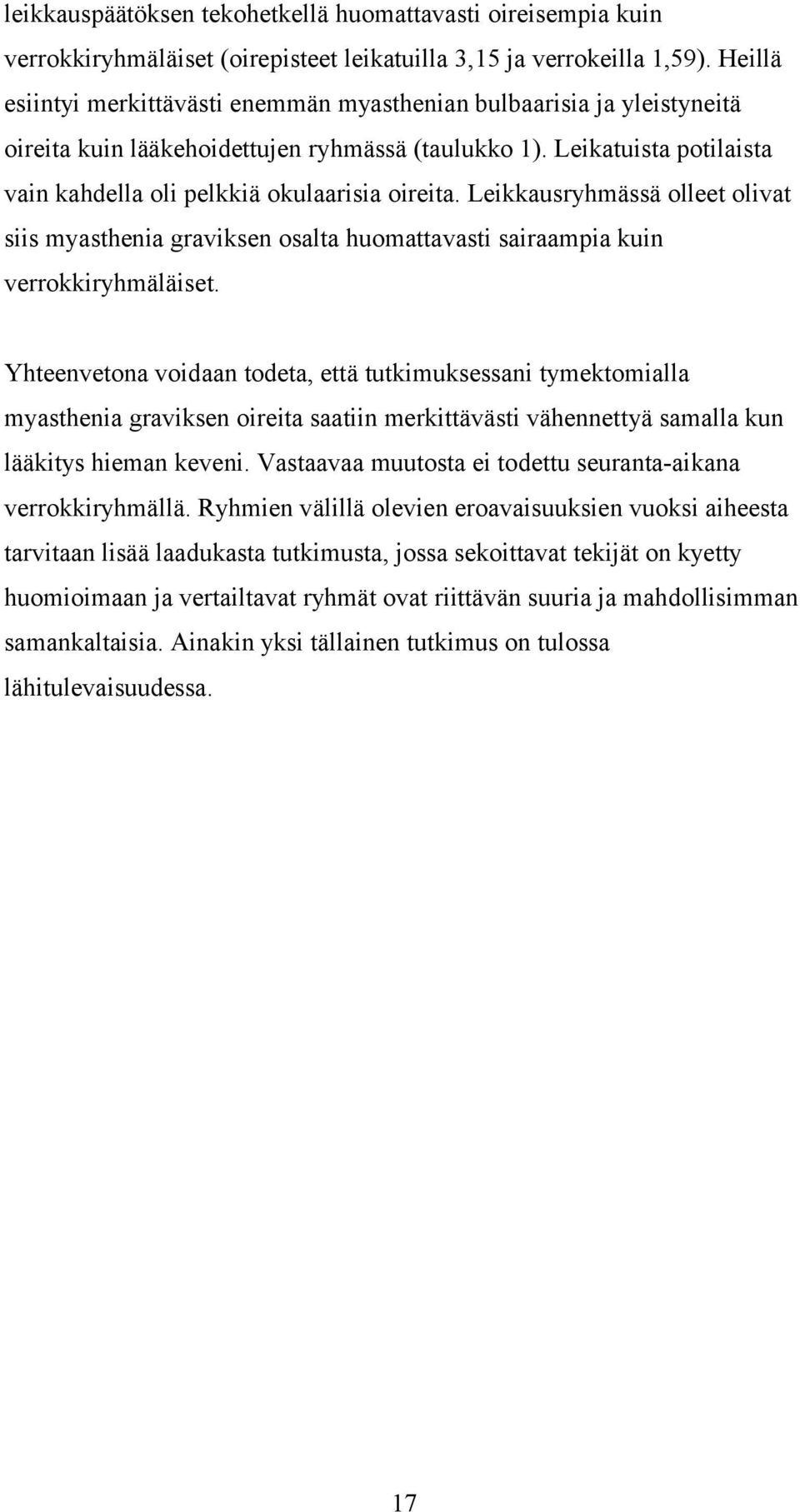 leikkauspäätöksen tekohetkellä huomattavasti oireisempia kuin verrokkiryhmäläiset (oirepisteet leikatuilla 3,15 ja verrokeilla 1,59). Heillä esiintyi merkittävästi enemmän myasthenian bulbaarisia ja yleistyneitä oireita kuin lääkehoidettujen ryhmässä (taulukko 1). Leikatuista potilaista vain kahdella oli pelkkiä okulaarisia oireita. Leikkausryhmässä olleet olivat siis myasthenia graviksen osalta huomattavasti sairaampia kuin verrokkiryhmäläiset.

Yhteenvetona voidaan todeta, että tutkimuksessani tymektomialla myasthenia graviksen oireita saatiin merkittävästi vähennettyä samalla kun lääkitys hieman keveni. Vastaavaa muutosta ei todettu seuranta-aikana verrokkiryhmällä. Ryhmien välillä olevien eroavaisuuksien vuoksi aiheesta tarvitaan lisää laadukasta tutkimusta, jossa sekoittavat tekijät on kyetty huomioimaan ja vertailtavat ryhmät ovat riittävän suuria ja mahdollisimman samankaltaisia. Ainakin yksi tällainen tutkimus on tulossa lähitulevaisuudessa.

17